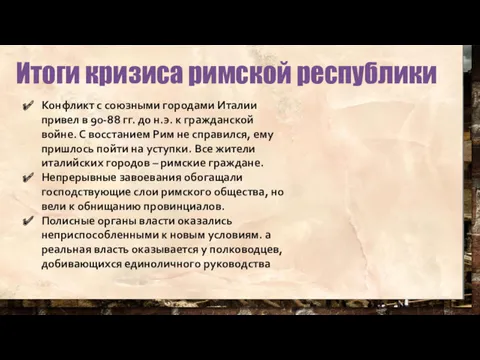 Итоги кризиса римской республики

✔ Конфликт с союзными городами Италии привел в 90-88 гг. до н.э. к гражданской войне. С восстанием Рим не справился, ему пришлось пойти на уступки. Все жители италийских городов – римские граждане.

✔ Непрерывные завоевания обогащали господствующие слои римского общества, но вели к обнищанию провинциалов.

✔ Полисные органы власти оказались неприспособленными к новым условиям. а реальная власть оказывается у полководцев, добивающихся единоличного руководства